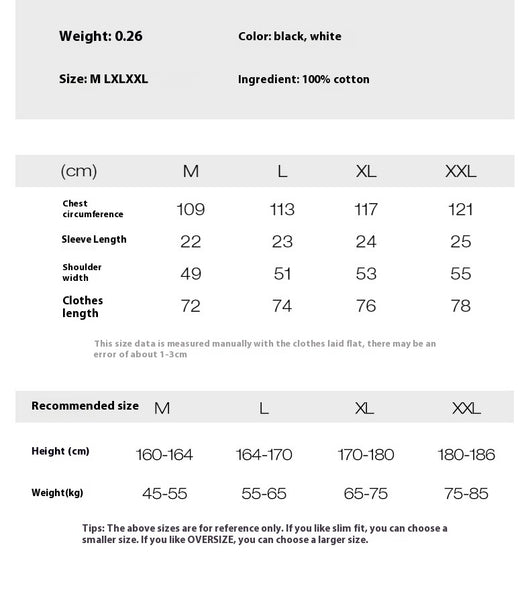 Weight: 0.26

Color: black, white

Size: M LXLXXL

Ingredient: 100% cotton

| (cm) | M | L | XL | XXL |
|---|---|---|---|---|
| Chest circumference | 109 | 113 | 117 | 121 |
| Sleeve Length | 22 | 23 | 24 | 25 |
| Shoulder width | 49 | 51 | 53 | 55 |
| Clothes length | 72 | 74 | 76 | 78 |

This size data is measured manually with the clothes laid flat, there may be an error of about 1-3cm

| Recommended size | M | L | XL | XXL |
|---|---|---|---|---|
| Height (cm) | 160-164 | 164-170 | 170-180 | 180-186 |
| Weight(kg) | 45-55 | 55-65 | 65-75 | 75-85 |

Tips: The above sizes are for reference only. If you like slim fit, you can choose a smaller size. If you like OVERSIZE, you can choose a larger size.